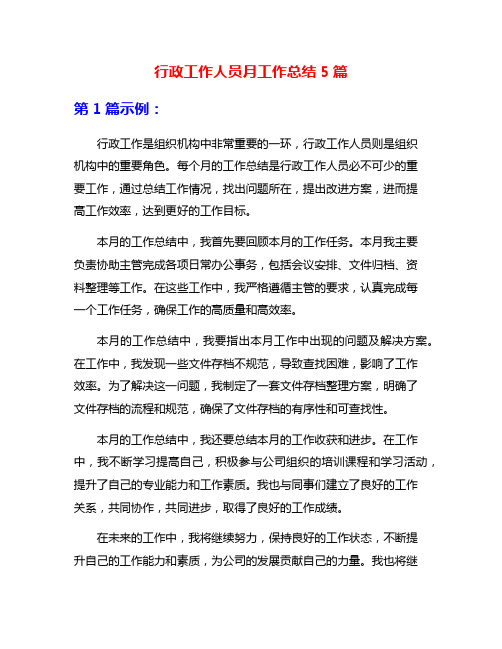 行政工作人员月工作总结 5 篇

第 1 篇示例：

行政工作是组织机构中非常重要的一环，行政工作人员则是组织机构中的重要角色。每个月的工作总结是行政工作人员必不可少的重要工作，通过总结工作情况，找出问题所在，提出改进方案，进而提高工作效率，达到更好的工作目标。

本月的工作总结中，我首先要回顾本月的工作任务。本月我主要负责协助主管完成各项日常办公事务，包括会议安排、文件归档、资料整理等工作。在这些工作中，我严格遵循主管的要求，认真完成每一个工作任务，确保工作的高质量和高效率。

本月的工作总结中，我要指出本月工作中出现的问题及解决方案。在工作中，我发现一些文件存档不规范，导致查找困难，影响了工作效率。为了解决这一问题，我制定了一套文件存档整理方案，明确了文件存档的流程和规范，确保了文件存档的有序性和可查找性。

本月的工作总结中，我还要总结本月的工作收获和进步。在工作中，我不断学习提高自己，积极参与公司组织的培训课程和学习活动，提升了自己的专业能力和工作素质。我也与同事们建立了良好的工作关系，共同协作，共同进步，取得了良好的工作成绩。

在未来的工作中，我将继续努力，保持良好的工作状态，不断提升自己的工作能力和素质，为公司的发展贡献自己的力量。我也将继